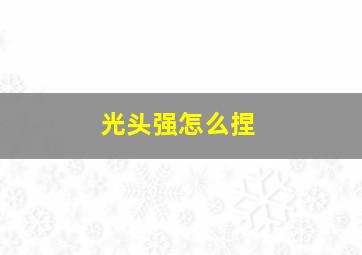 光头强怎么捏